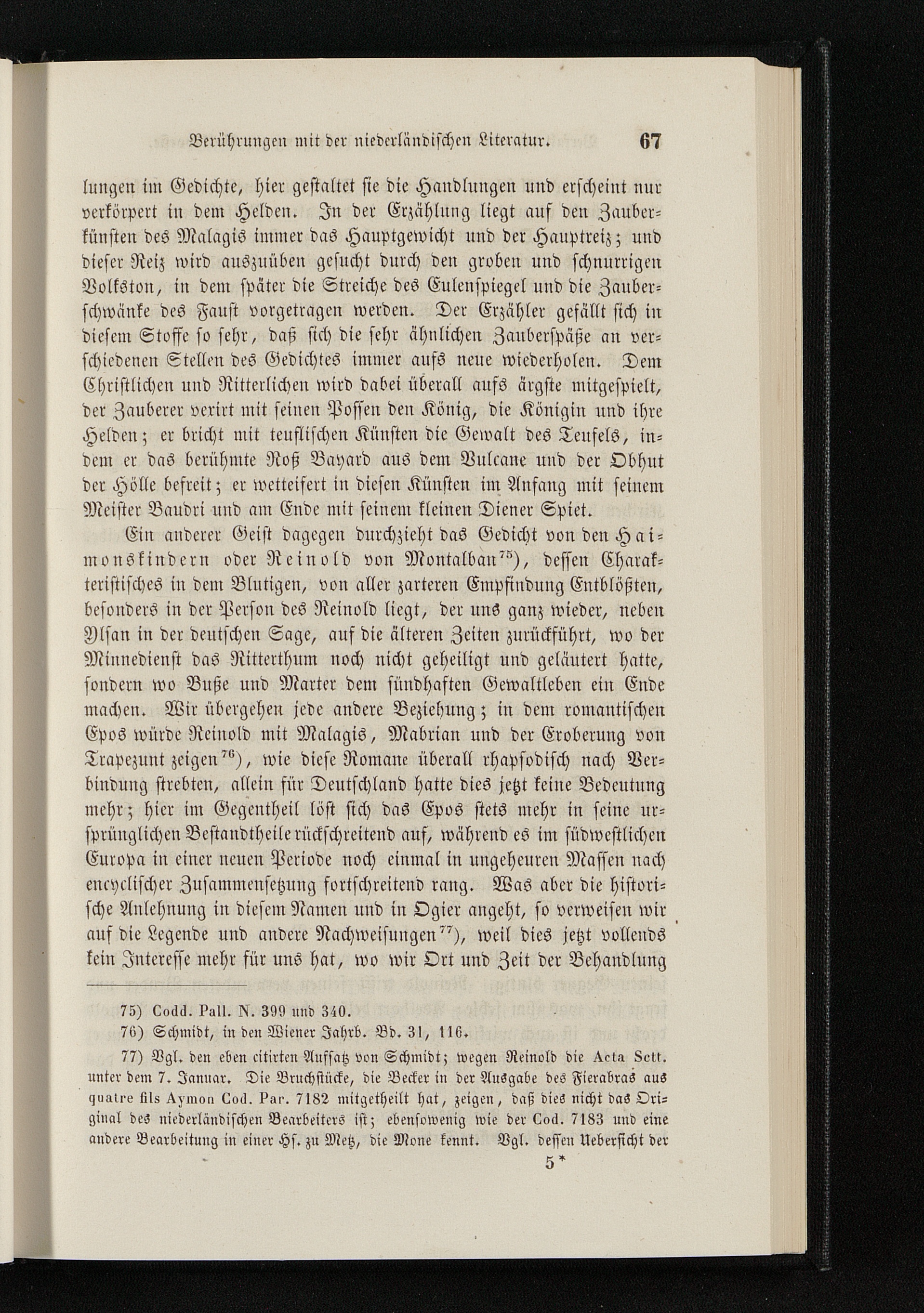 Berührungen mit der niederländischen Literatur. 67

lungen im Gedichte, hier gestaltet sie die Handlungen und erscheint nur verkörpert in dem Helden. In der Erzählung liegt auf den Zauberkünsten des Malagis immer das Hauptgewicht und der Hauptreiz; und dieser Reiz wird auszuüben gesucht durch den groben und schnurrigen Volkston, in dem später die Streiche des Eulenspiegel und die Zauberschwänke des Faust vorgetragen werden. Der Erzähler gefällt sich in diesem Stoffe so sehr, daß sich die sehr ähnlichen Zauberspäße an verschiedenen Stellen des Gedichtes immer aufs neue wiederholen. Dem Christlichen und Ritterlichen wird dabei überall aufs ärgste mitgespielt, der Zauberer vexirt mit seinen Possen den König, die Königin und ihre Helden; er bricht mit teuflischen Künsten die Gewalt des Teufels, indem er das berühmte Roß Bayard aus dem Vulcane und der Obhut der Hölle befreit; er wetteifert in diesen Künsten im Anfang mit seinem Meister Baudri und am Ende mit seinem kleinen Diener Spiet.

Ein anderer Geist dagegen durchzieht das Gedicht von den Haimonskindern oder Reinold von Montalban$^{75}$), dessen Charakteristisches in dem Blutigen, von aller zarteren Empfindung Entblößten, besonders in der Person des Reinold liegt, der uns ganz wieder, neben Ylsan in der deutschen Sage, auf die älteren Zeiten zurückführt, wo der Minnedienst das Ritterthum noch nicht geheiligt und geläutert hatte, sondern wo Buße und Marter dem sündhaften Gewaltleben ein Ende machen. Wir übergehen jede andere Beziehung; in dem romantischen Epos würde Reinold mit Malagis, Mabrian und der Eroberung von Trapezunt zeigen$^{76}$), wie diese Romane überall rhapsodisch nach Verbindung strebten, allein für Deutschland hatte dies jetzt keine Bedeutung mehr; hier im Gegentheil löst sich das Epos stets mehr in seine ursprünglichen Bestandtheile rückschreitend auf, während es im südwestlichen Europa in einer neuen Periode noch einmal in ungeheuren Massen nach encyclischer Zusammensetzung fortschreitend rang. Was aber die historische Anlehnung in diesem Namen und in Ogier angeht, so verweisen wir auf die Legende und andere Nachweisungen$^{77}$), weil dies jetzt vollends kein Interesse mehr für uns hat, wo wir Ort und Zeit der Behandlung

75) Codd. Pall. N. 399 und 340.
76) Schmidt, in den Wiener Jahrb. Bd. 31, 116.
77) Vgl. den eben citirten Aufsatz von Schmidt; wegen Reinold die Acta Sctt. unter dem 7. Januar. Die Bruchstücke, die Becker in der Ausgabe des Fierabras aus quatre fils Aymon Cod. Par. 7182 mitgetheilt hat, zeigen, daß dies nicht das Original des niederländischen Bearbeiters ist; ebensowenig wie der Cod. 7183 und eine andere Bearbeitung in einer Hs. zu Metz, die Mone kennt. Vgl. dessen Uebersicht der

5*